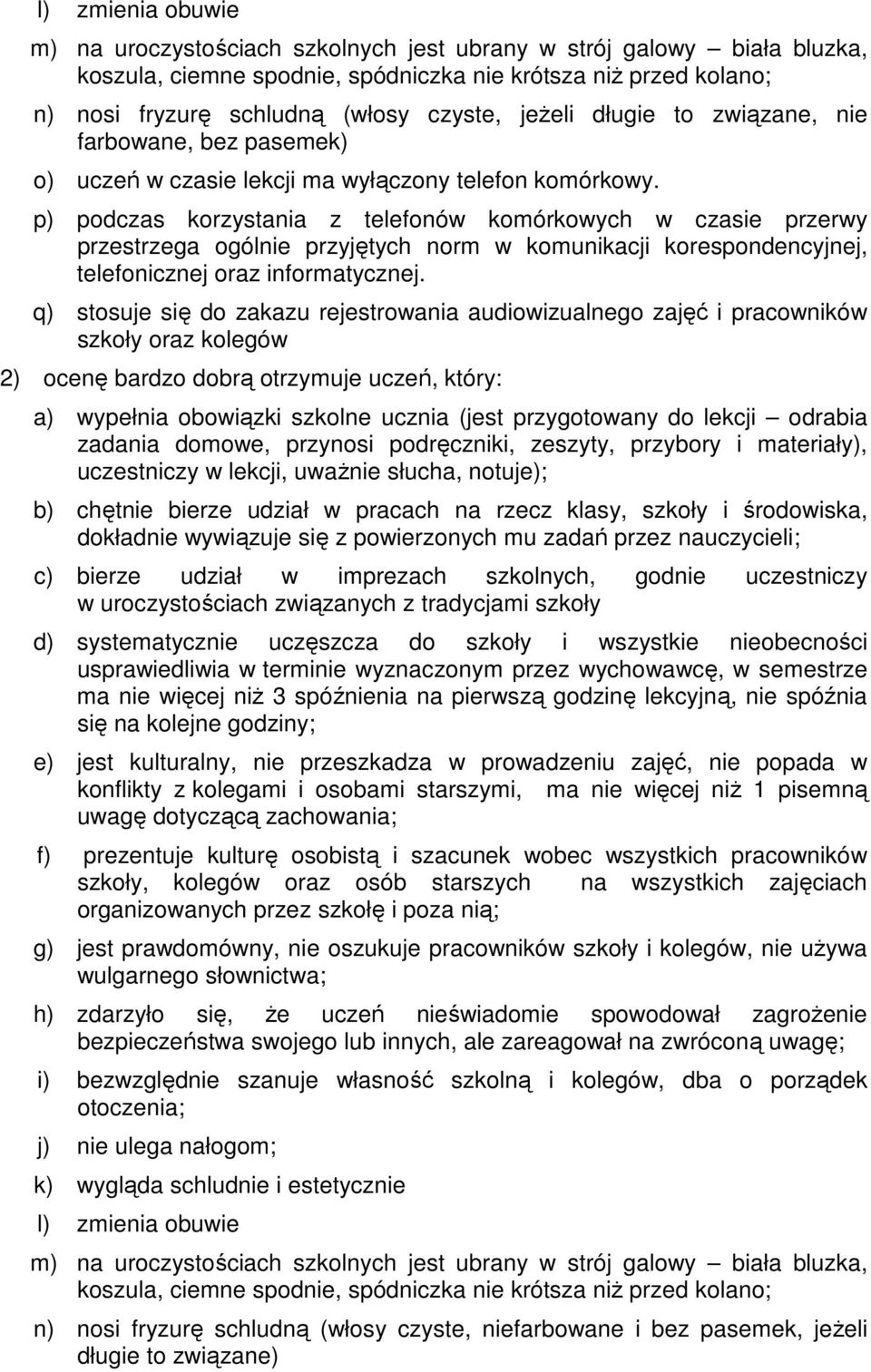 l) zmienia obuwie

m) na uroczystościach szkolnych jest ubrany w strój galowy – biała bluzka, koszula, ciemne spodnie, spódniczka nie krótsza niż przed kolano;

n) nosi fryzurę schludną (włosy czyste, jeżeli długie to związane, nie farbowane, bez pasemek)

o) uczeń w czasie lekcji ma wyłączony telefon komórkowy.

p) podczas korzystania z telefonów komórkowych w czasie przerwy przestrzega ogólnie przyjętych norm w komunikacji korespondencyjnej, telefonicznej oraz informatycznej.

q) stosuje się do zakazu rejestrowania audiowizualnego zajęć i pracowników szkoły oraz kolegów

2) ocenę bardzo dobrą otrzymuje uczeń, który:

a) wypełnia obowiązki szkolne ucznia (jest przygotowany do lekcji – odrabia zadania domowe, przynosi podręczniki, zeszyty, przybory i materiały), uczestniczy w lekcji, uważnie słucha, notuje);

b) chętnie bierze udział w pracach na rzecz klasy, szkoły i środowiska, dokładnie wywiązuje się z powierzonych mu zadań przez nauczycieli;

c) bierze udział w imprezach szkolnych, godnie uczestniczy w uroczystościach związanych z tradycjami szkoły

d) systematycznie uczęszcza do szkoły i wszystkie nieobecności usprawiedliwia w terminie wyznaczonym przez wychowawcę, w semestrze ma nie więcej niż 3 spóźnienia na pierwszą godzinę lekcyjną, nie spóźnia się na kolejne godziny;

e) jest kulturalny, nie przeszkadza w prowadzeniu zajęć, nie popada w konflikty z kolegami i osobami starszymi, ma nie więcej niż 1 pisemną uwagę dotyczącą zachowania;

f) prezentuje kulturę osobistą i szacunek wobec wszystkich pracowników szkoły, kolegów oraz osób starszych na wszystkich zajęciach organizowanych przez szkołę i poza nią;

g) jest prawdomówny, nie oszukuje pracowników szkoły i kolegów, nie używa wulgarnego słownictwa;

h) zdarzyło się, że uczeń nieświadomie spowodował zagrożenie bezpieczeństwa swojego lub innych, ale zareagował na zwróconą uwagę;

i) bezwzględnie szanuje własność szkolną i kolegów, dba o porządek otoczenia;

j) nie ulega nałogom;

k) wygląda schludnie i estetycznie

l) zmienia obuwie

m) na uroczystościach szkolnych jest ubrany w strój galowy – biała bluzka, koszula, ciemne spodnie, spódniczka nie krótsza niż przed kolano;

n) nosi fryzurę schludną (włosy czyste, niefarbowane i bez pasemek, jeżeli długie to związane)